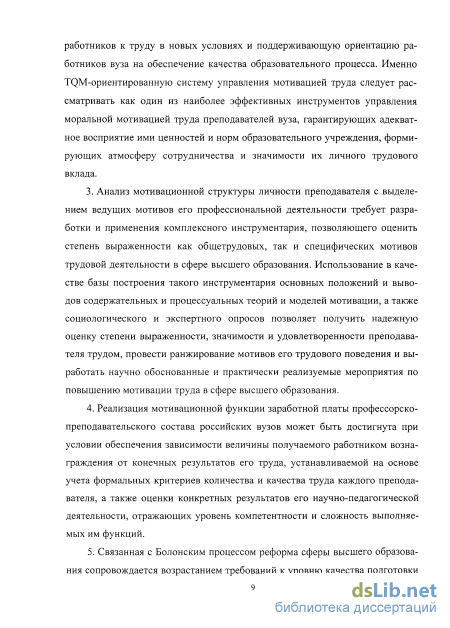 работников к труду в новых условиях и поддерживающую ориентацию работников вуза на обеспечение качества образовательного процесса. Именно TQM-ориентированную систему управления мотивацией труда следует рассматривать как один из наиболее эффективных инструментов управления моральной мотивацией труда преподавателей вуза, гарантирующих адекватное восприятие ими ценностей и норм образовательного учреждения, формирующих атмосферу сотрудничества и значимости их личного трудового вклада.

3. Анализ мотивационной структуры личности преподавателя с выделением ведущих мотивов его профессиональной деятельности требует разработки и применения комплексного инструментария, позволяющего оценить степень выраженности как общетрудовых, так и специфических мотивов трудовой деятельности в сфере высшего образования. Использование в качестве базы построения такого инструментария основных положений и выводов содержательных и процессуальных теорий и моделей мотивации, а также социологического и экспертного опросов позволяет получить надежную оценку степени выраженности, значимости и удовлетворенности преподавателя трудом, провести ранжирование мотивов его трудового поведения и выработать научно обоснованные и практически реализуемые мероприятия по повышению мотивации труда в сфере высшего образования.

4. Реализация мотивационной функции заработной платы профессорско-преподавательского состава российских вузов может быть достигнута при условии обеспечения зависимости величины получаемого работником вознаграждения от конечных результатов его труда, устанавливаемой на основе учета формальных критериев количества и качества труда каждого преподавателя, а также оценки конкретных результатов его научно-педагогической деятельности, отражающих уровень компетентности и сложность выполняемых им функций.

5. Связанная с Болонским процессом реформа сферы высшего образования сопровождается возрастанием требований к уровню качества подготовки

9

dsLib.net
библиотека диссертаций